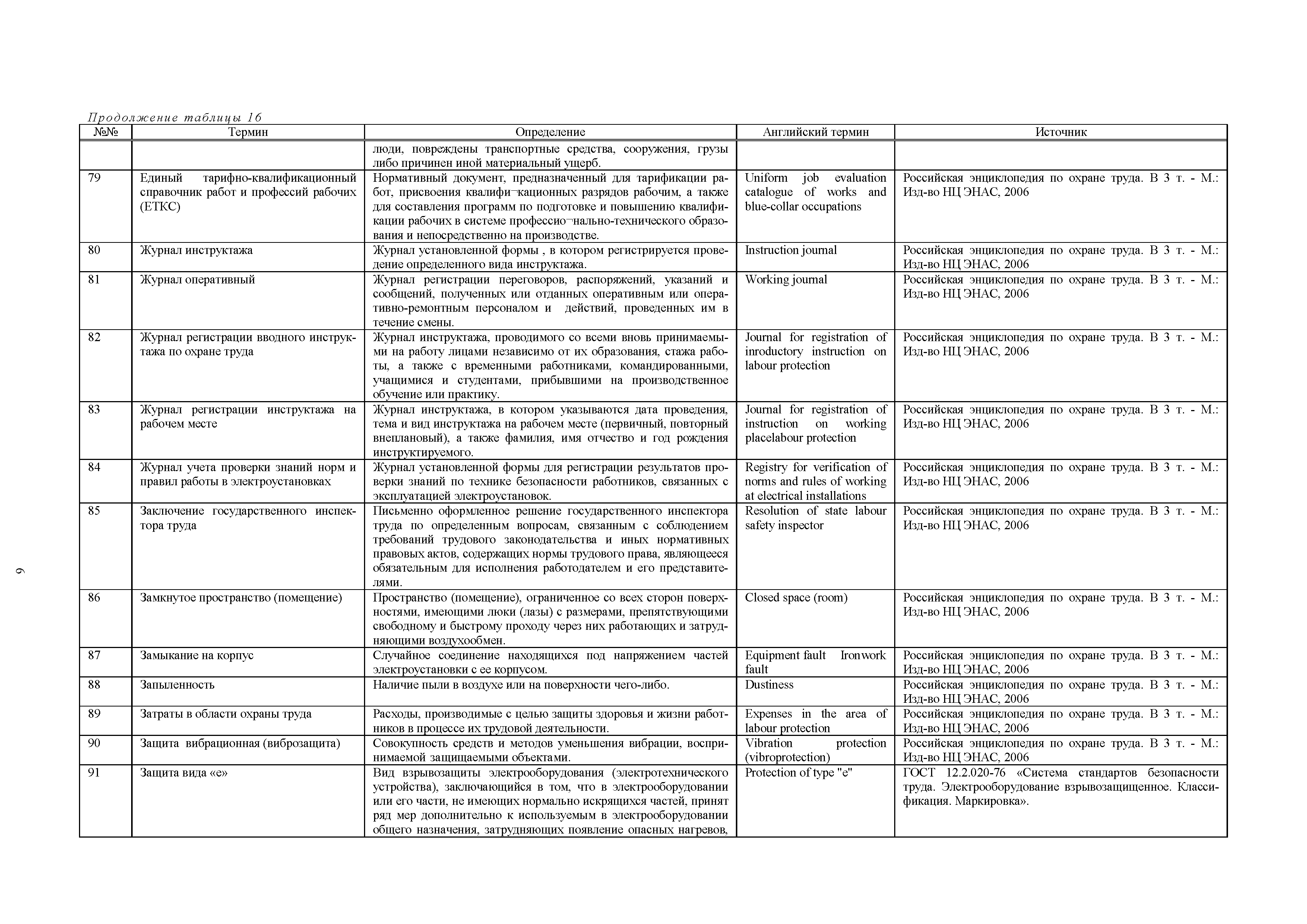 Продолжение таблицы 16

| №№ | Термин | Определение | Английский термин | Источник |
|---|---|---|---|---|
| | | люди, повреждены транспортные средства, сооружения, грузы либо причинен иной материальный ущерб. | | |
| 79 | Единый тарифно-квалификационный справочник работ и профессий рабочих (ЕТКС) | Нормативный документ, предназначенный для тарификации работ, присвоения квалифи¬кационных разрядов рабочим, а также для составления программ по подготовке и повышению квалификации рабочих в системе профессио¬нально-технического образования и непосредственно на производстве. | Uniform job evaluation catalogue of works and blue-collar occupations | Российская энциклопедия по охране труда. В 3 т. - М.: Изд-во НЦ ЭНАС, 2006 |
| 80 | Журнал инструктажа | Журнал установленной формы , в котором регистрируется проведение определенного вида инструктажа. | Instruction journal | Российская энциклопедия по охране труда. В 3 т. - М.: Изд-во НЦ ЭНАС, 2006 |
| 81 | Журнал оперативный | Журнал регистрации переговоров, распоряжений, указаний и сообщений, полученных или отданных оперативным или оперативно-ремонтным персоналом и действий, проведенных им в течение смены. | Working journal | Российская энциклопедия по охране труда. В 3 т. - М.: Изд-во НЦ ЭНАС, 2006 |
| 82 | Журнал регистрации вводного инструктажа по охране труда | Журнал инструктажа, проводимого со всеми вновь принимаемыми на работу лицами независимо от их образования, стажа работы, а также с временными работниками, командированными, учащимися и студентами, прибывшими на производственное обучение или практику. | Journal for registration of inroductory instruction on labour protection | Российская энциклопедия по охране труда. В 3 т. - М.: Изд-во НЦ ЭНАС, 2006 |
| 83 | Журнал регистрации инструктажа на рабочем месте | Журнал инструктажа, в котором указываются дата проведения, тема и вид инструктажа на рабочем месте (первичный, повторный внеплановый), а также фамилия, имя отчество и год рождения инструктируемого. | Journal for registration of instruction on working placelabour protection | Российская энциклопедия по охране труда. В 3 т. - М.: Изд-во НЦ ЭНАС, 2006 |
| 84 | Журнал учета проверки знаний норм и правил работы в электроустановках | Журнал установленной формы для регистрации результатов проверки знаний по технике безопасности работников, связанных с эксплуатацией электроустановок. | Registry for verification of norms and rules of working at electrical installations | Российская энциклопедия по охране труда. В 3 т. - М.: Изд-во НЦ ЭНАС, 2006 |
| 85 | Заключение государственного инспектора труда | Письменно оформленное решение государственного инспектора труда по определенным вопросам, связанным с соблюдением требований трудового законодательства и иных нормативных правовых актов, содержащих нормы трудового права, являющееся обязательным для исполнения работодателем и его представителями. | Resolution of state labour safety inspector | Российская энциклопедия по охране труда. В 3 т. - М.: Изд-во НЦ ЭНАС, 2006 |
| 86 | Замкнутое пространство (помещение) | Пространство (помещение), ограниченное со всех сторон поверхностями, имеющими люки (лазы) с размерами, препятствующими свободному и быстрому проходу через них работающих и затрудняющими воздухообмен. | Closed space (room) | Российская энциклопедия по охране труда. В 3 т. - М.: Изд-во НЦ ЭНАС, 2006 |
| 87 | Замыкание на корпус | Случайное соединение находящихся под напряжением частей электроустановки с ее корпусом. | Equipment fault Ironwork fault | Российская энциклопедия по охране труда. В 3 т. - М.: Изд-во НЦ ЭНАС, 2006 |
| 88 | Запыленность | Наличие пыли в воздухе или на поверхности чего-либо. | Dustiness | Российская энциклопедия по охране труда. В 3 т. - М.: Изд-во НЦ ЭНАС, 2006 |
| 89 | Затраты в области охраны труда | Расходы, производимые с целью защиты здоровья и жизни работников в процессе их трудовой деятельности. | Expenses in the area of labour protection | Российская энциклопедия по охране труда. В 3 т. - М.: Изд-во НЦ ЭНАС, 2006 |
| 90 | Защита вибрационная (виброзащита) | Совокупность средств и методов уменьшения вибрации, воспринимаемой защищаемыми объектами. | Vibration protection (vibroprotection) | Российская энциклопедия по охране труда. В 3 т. - М.: Изд-во НЦ ЭНАС, 2006 |
| 91 | Защита вида «е» | Вид взрывозащиты электрооборудования (электротехнического устройства), заключающийся в том, что в электрооборудовании или его части, не имеющих нормально искрящихся частей, принят ряд мер дополнительно к используемым в электрооборудовании общего назначения, затрудняющих появление опасных нагревов, | Protection of type "e" | ГОСТ 12.2.020-76 «Система стандартов безопасности труда. Электрооборудование взрывозащищенное. Классификация. Маркировка». |

9